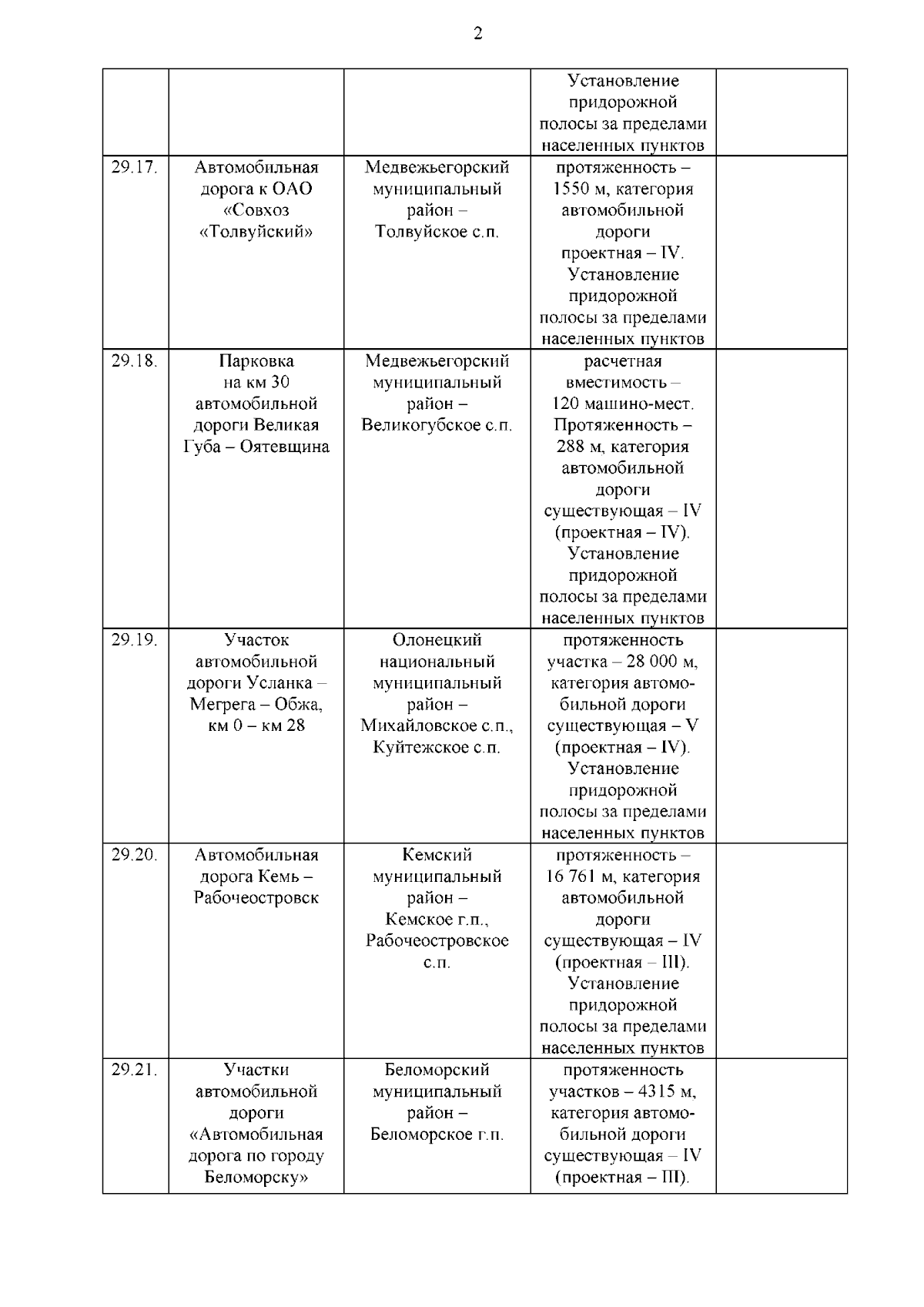 2

| | | | | |
|---|---|---|---|---|
| | | | Установление придорожной полосы за пределами населенных пунктов | |
| 29.17. | Автомобильная дорога к ОАО «Совхоз «Толвуйский» | Медвежьегорский муниципальный район – Толвуйское с.п. | протяженность – 1550 м, категория автомобильной дороги проектная – IV. Установление придорожной полосы за пределами населенных пунктов | |
| 29.18. | Парковка на км 30 автомобильной дороги Великая Губа – Оятевщина | Медвежьегорский муниципальный район – Великогубское с.п. | расчетная вместимость – 120 машино-мест. Протяженность – 288 м, категория автомобильной дороги существующая – IV (проектная – IV). Установление придорожной полосы за пределами населенных пунктов | |
| 29.19. | Участок автомобильной дороги Усланка – Мегрега – Обжа, км 0 – км 28 | Олонецкий национальный муниципальный район – Михайловское с.п., Куйтежское с.п. | протяженность участка – 28 000 м, категория автомобильной дороги существующая – V (проектная – IV). Установление придорожной полосы за пределами населенных пунктов | |
| 29.20. | Автомобильная дорога Кемь – Рабочеостровск | Кемский муниципальный район – Кемское г.п., Рабочеостровское с.п. | протяженность – 16 761 м, категория автомобильной дороги существующая – IV (проектная – III). Установление придорожной полосы за пределами населенных пунктов | |
| 29.21. | Участки автомобильной дороги «Автомобильная дорога по городу Беломорску» | Беломорский муниципальный район – Беломорское г.п. | протяженность участков – 4315 м, категория автомобильной дороги существующая – IV (проектная – III). | |